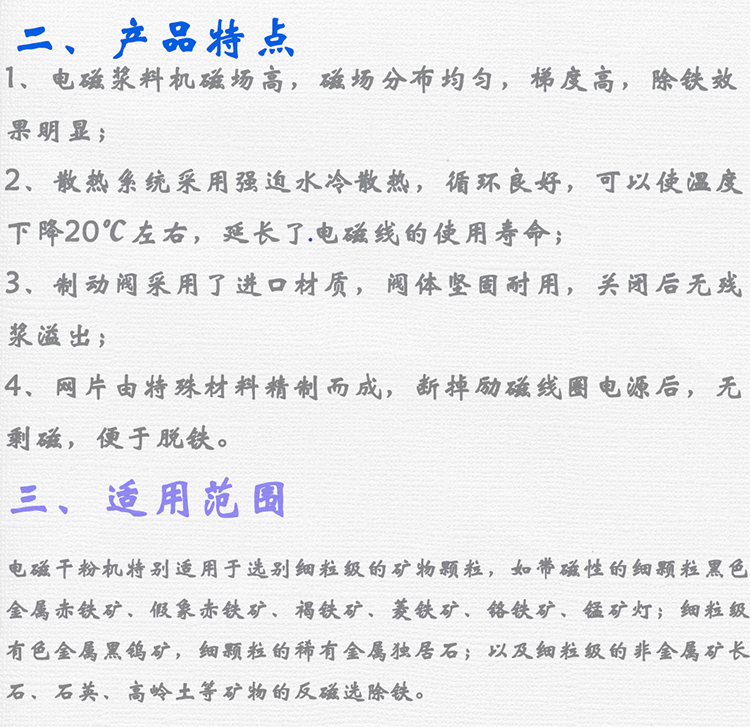 二、产品特点

1、电磁浆料机磁场高，磁场分布均匀，梯度高，除铁效果明显；

2、散热系统采用强迫水冷散热，循环良好，可以使温度下降20℃左右，延长了.电磁线的使用寿命；

3、制动阀采用了进口材质，阀体坚固耐用，关闭后无残浆溢出；

4、网片由特殊材料精制而成，断掉励磁线圈电源后，无剩磁，便于脱铁。

三、适用范围

电磁干粉机特别适用于选别细粒级的矿物颗粒，如带磁性的细颗粒黑色金属赤铁矿、假象赤铁矿、褐铁矿、菱铁矿、铬铁矿、锰矿灯；细粒级有色金属黑钨矿，细颗粒的稀有金属独居石；以及细粒级的非金属矿长石、石英、高岭土等矿物的反磁选除铁。